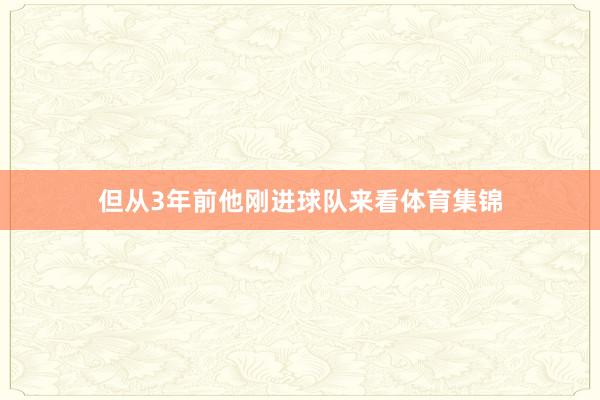 但从3年前他刚进球队来看体育集锦